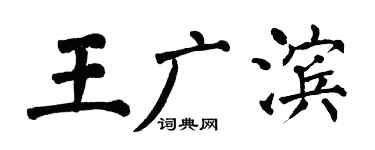 王广滨

词典网